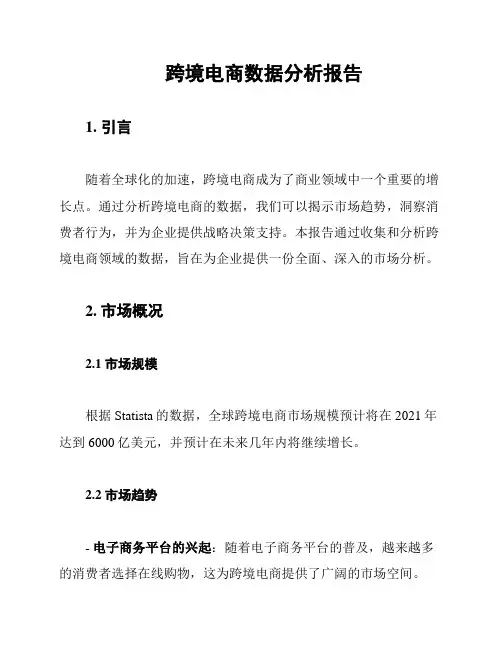 跨境电商数据分析报告

1. 引言

随着全球化的加速，跨境电商成为了商业领域中一个重要的增长点。通过分析跨境电商的数据，我们可以揭示市场趋势，洞察消费者行为，并为企业提供战略决策支持。本报告通过收集和分析跨境电商领域的数据，旨在为企业提供一份全面、深入的市场分析。

2. 市场概况

2.1 市场规模

根据 Statista 的数据，全球跨境电商市场规模预计将在 2021 年达到 6000 亿美元，并预计在未来几年内将继续增长。

2.2 市场趋势

- 电子商务平台的兴起：随着电子商务平台的普及，越来越多的消费者选择在线购物，这为跨境电商提供了广阔的市场空间。